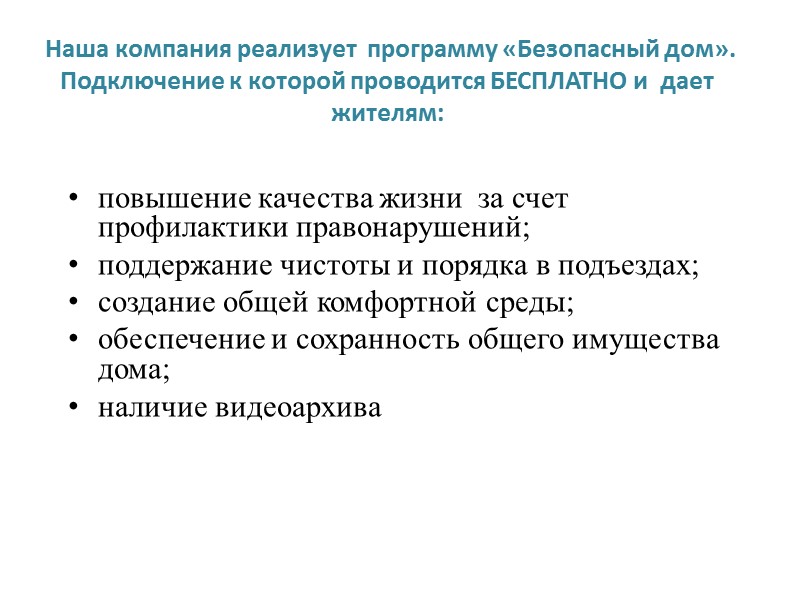 Наша компания реализует программу «Безопасный дом». Подключение к которой проводится БЕСПЛАТНО и дает жителям:

• повышение качества жизни за счет профилактики правонарушений;
• поддержание чистоты и порядка в подъездах;
• создание общей комфортной среды;
• обеспечение и сохранность общего имущества дома;
• наличие видеоархива